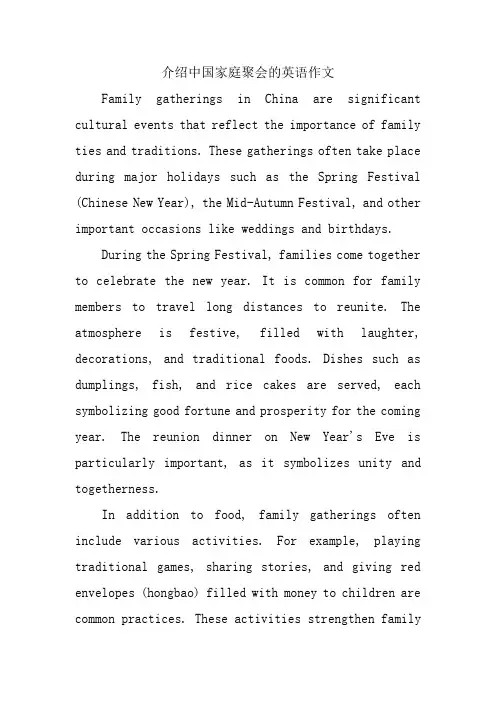 介绍中国家庭聚会的英语作文

Family gatherings in China are significant cultural events that reflect the importance of family ties and traditions. These gatherings often take place during major holidays such as the Spring Festival (Chinese New Year), the Mid-Autumn Festival, and other important occasions like weddings and birthdays.

During the Spring Festival, families come together to celebrate the new year. It is common for family members to travel long distances to reunite. The atmosphere is festive, filled with laughter, decorations, and traditional foods. Dishes such as dumplings, fish, and rice cakes are served, each symbolizing good fortune and prosperity for the coming year. The reunion dinner on New Year's Eve is particularly important, as it symbolizes unity and togetherness.

In addition to food, family gatherings often include various activities. For example, playing traditional games, sharing stories, and giving red envelopes (hongbao) filled with money to children are common practices. These activities strengthen family